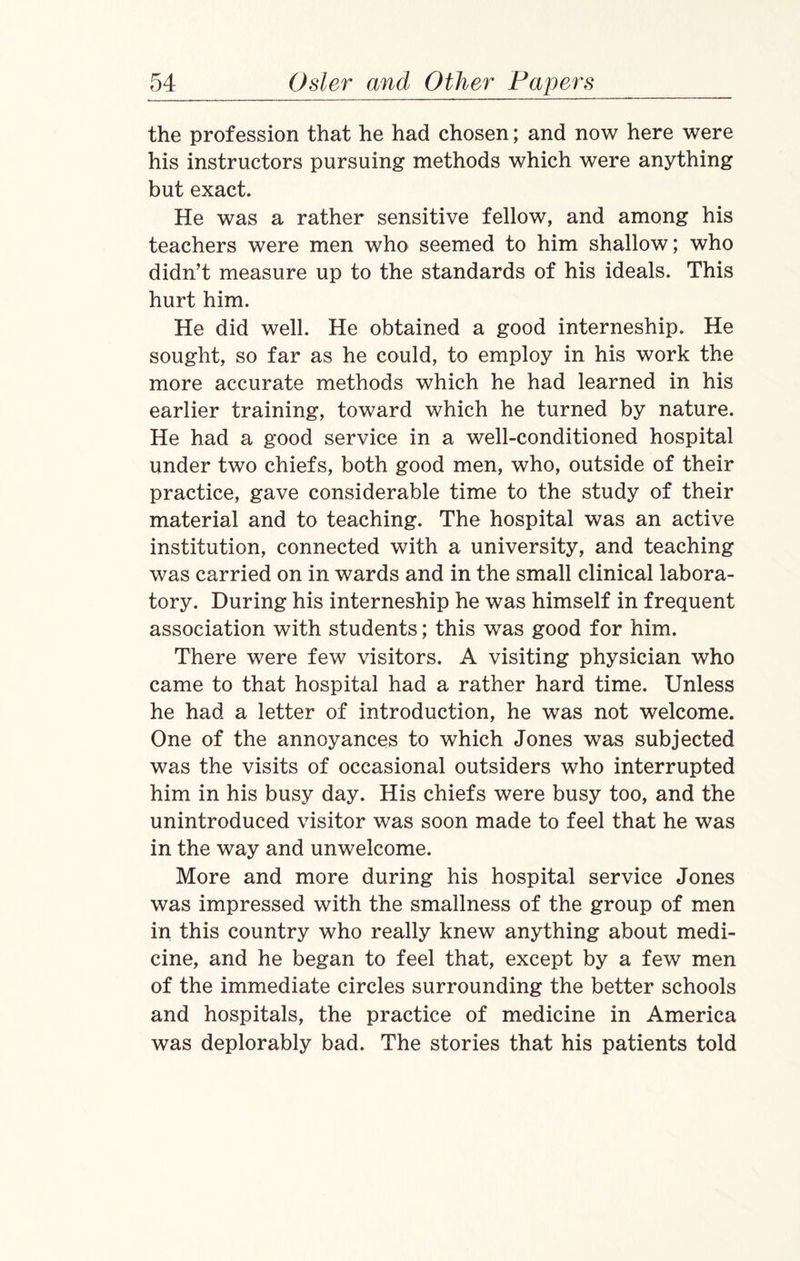 54 Osler and Other Papers

the profession that he had chosen; and now here were his instructors pursuing methods which were anything but exact.

He was a rather sensitive fellow, and among his teachers were men who seemed to him shallow; who didn't measure up to the standards of his ideals. This hurt him.

He did well. He obtained a good interneship. He sought, so far as he could, to employ in his work the more accurate methods which he had learned in his earlier training, toward which he turned by nature. He had a good service in a well-conditioned hospital under two chiefs, both good men, who, outside of their practice, gave considerable time to the study of their material and to teaching. The hospital was an active institution, connected with a university, and teaching was carried on in wards and in the small clinical laboratory. During his interneship he was himself in frequent association with students; this was good for him.

There were few visitors. A visiting physician who came to that hospital had a rather hard time. Unless he had a letter of introduction, he was not welcome. One of the annoyances to which Jones was subjected was the visits of occasional outsiders who interrupted him in his busy day. His chiefs were busy too, and the unintroduced visitor was soon made to feel that he was in the way and unwelcome.

More and more during his hospital service Jones was impressed with the smallness of the group of men in this country who really knew anything about medicine, and he began to feel that, except by a few men of the immediate circles surrounding the better schools and hospitals, the practice of medicine in America was deplorably bad. The stories that his patients told